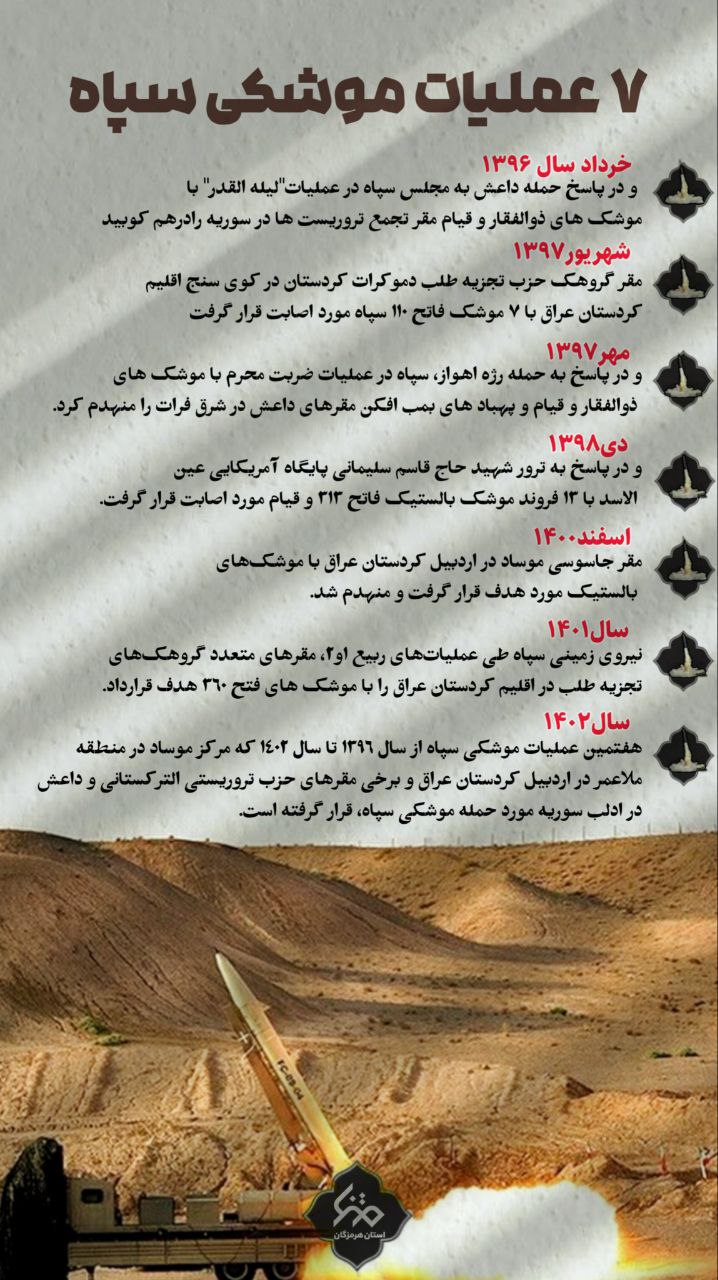 ۷ عملیات موشکی سپاه

خرداد سال ۱۳۹۶
و در پاسخ حمله داعش به مجلس سپاه در عملیات"لیله القدر" با موشک های ذوالفقار و قیام مقر تجمع تروریست ها در سوریه رادرهم کوبید

شهریور۱۳۹۷
مقر گروهک حزب تجزیه طلب دموکرات کردستان در کوی سنج اقلیم کردستان عراق با ۷ موشک فاتح ۱۱۰ سپاه مورد اصابت قرار گرفت

مهر۱۳۹۷
و در پاسخ به حمله رژه اهواز، سپاه در عملیات ضربت محرم با موشک های ذوالفقار و قیام و پهپاد های بمب افکن مقرهای داعش در شرق فرات را منهدم کرد.

دی۱۳۹۸
و در پاسخ به ترور شهید حاج قاسم سلیمانی پایگاه آمریکایی عین الاسد با ۱۳ فروند موشک بالستیک فاتح ۳۱۳ و قیام مورد اصابت قرار گرفت.

اسفند۱۴۰۰
مقر جاسوسی موساد در اردبیل کردستان عراق با موشک‌های بالستیک مورد هدف قرار گرفت و منهدم شد.

سال۱۴۰۱
نیروی زمینی سپاه طی عملیات‌های ربیع ۱و۲، مقرهای متعدد گروهک‌های تجزیه طلب در اقلیم کردستان عراق را با موشک های فتح ۳۶۰ هدف قرارداد.

سال۱۴۰۲
هفتمین عملیات موشکی سپاه از سال ۱۳۹۶ تا سال ۱۴۰۲ که مرکز موساد در منطقه ملاعمر در اردبیل کردستان عراق و برخی مقرهای حزب تروریستی الترکستانی و داعش در ادلب سوریه مورد حمله موشکی سپاه، قرار گرفته است.

استان هرمزگان